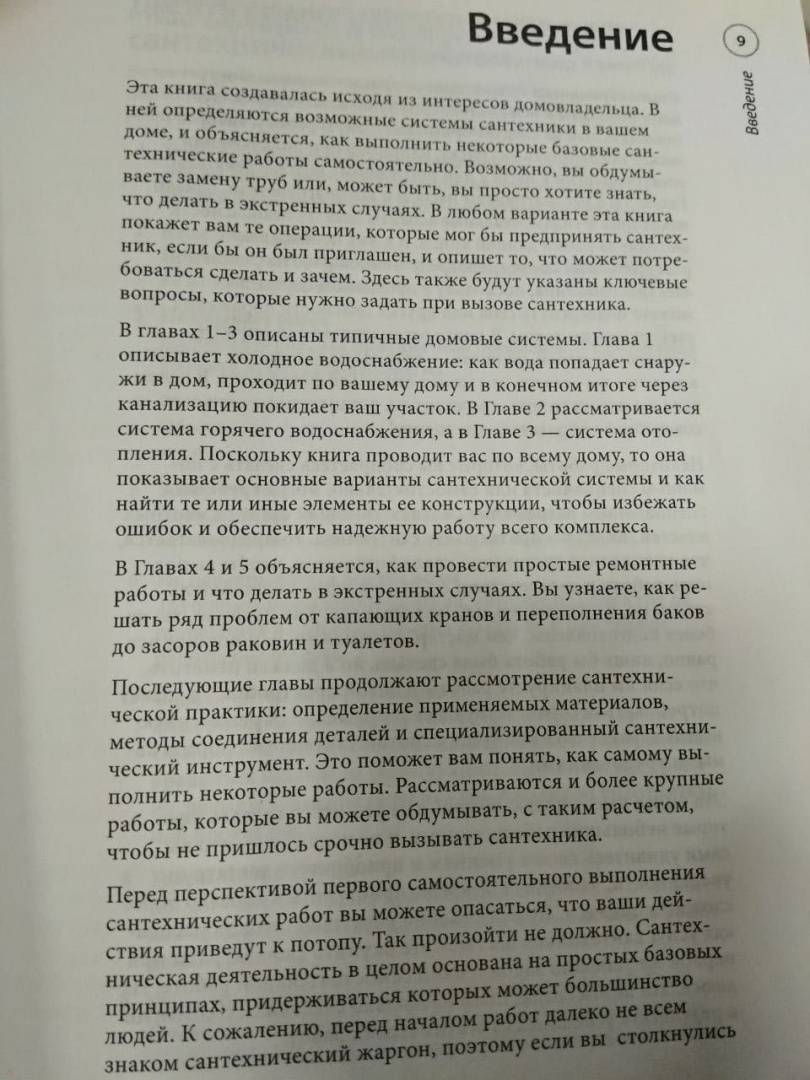 Введение

9

Введение

Эта книга создавалась исходя из интересов домовладельца. В ней определяются возможные системы сантехники в вашем доме, и объясняется, как выполнить некоторые базовые сантехнические работы самостоятельно. Возможно, вы обдумываете замену труб или, может быть, вы просто хотите знать, что делать в экстренных случаях. В любом варианте эта книга покажет вам те операции, которые мог бы предпринять сантехник, если бы он был приглашен, и опишет то, что может потребоваться сделать и зачем. Здесь также будут указаны ключевые вопросы, которые нужно задать при вызове сантехника.

В главах 1–3 описаны типичные домовые системы. Глава 1 описывает холодное водоснабжение: как вода попадает снаружи в дом, проходит по вашему дому и в конечном итоге через канализацию покидает ваш участок. В Главе 2 рассматривается система горячего водоснабжения, а в Главе 3 — система отопления. Поскольку книга проводит вас по всему дому, то она показывает основные варианты сантехнической системы и как найти те или иные элементы ее конструкции, чтобы избежать ошибок и обеспечить надежную работу всего комплекса.

В Главах 4 и 5 объясняется, как провести простые ремонтные работы и что делать в экстренных случаях. Вы узнаете, как решать ряд проблем от капающих кранов и переполнения баков до засоров раковин и туалетов.

Последующие главы продолжают рассмотрение сантехнической практики: определение применяемых материалов, методы соединения деталей и специализированный сантехнический инструмент. Это поможет вам понять, как самому выполнить некоторые работы. Рассматриваются и более крупные работы, которые вы можете обдумывать, с таким расчетом, чтобы не пришлось срочно вызывать сантехника.

Перед перспективой первого самостоятельного выполнения сантехнических работ вы можете опасаться, что ваши действия приведут к потопу. Так произойти не должно. Сантехническая деятельность в целом основана на простых базовых принципах, придерживаться которых может большинство людей. К сожалению, перед началом работ далеко не всем знаком сантехнический жаргон, поэтому если вы столкнулись